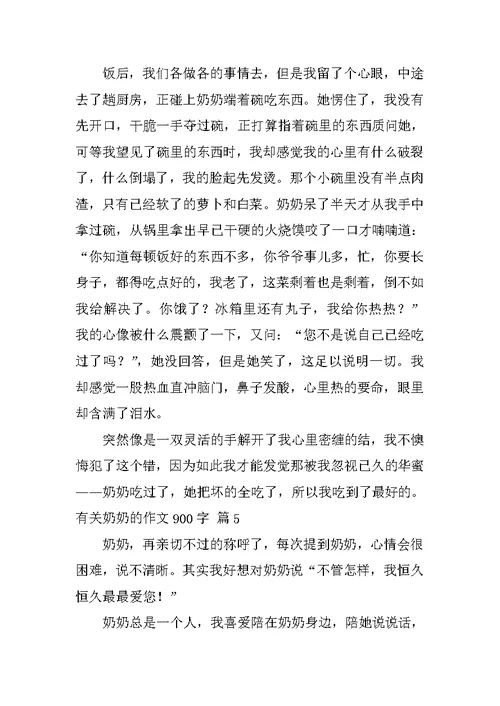 饭后，我们各做各的事情去，但是我留了个心眼，中途去了趟厨房，正碰上奶奶端着碗吃东西。她愣住了，我没有先开口，干脆一手夺过碗，正打算指着碗里的东西质问她，可等我望见了碗里的东西时，我却感觉我的心里有什么破裂了，什么倒塌了，我的脸起先发烫。那个小碗里没有半点肉渣，只有已经软了的萝卜和白菜。奶奶呆了半天才从我手中拿过碗，从锅里拿出早已干硬的火烧馍咬了一口才喃喃道：“你知道每顿饭好的东西不多，你爷爷事儿多，忙，你要长身子，都得吃点好的，我老了，这菜剩着也是剩着，倒不如我给解决了。你饿了？冰箱里还有丸子，我给你热热？”我的心像被什么震颤了一下，又问：“您不是说自己已经吃过了吗？”，她没回答，但是她笑了，这足以说明一切。我却感觉一股热血直冲脑门，鼻子发酸，心里热的要命，眼里却含满了泪水。

突然像是一双灵活的手解开了我心里密缠的结，我不懊悔犯了这个错，因为如此我才能发觉那被我忽视已久的华蜜——奶奶吃过了，她把坏的全吃了，所以我吃到了最好的。

有关奶奶的作文 900 字 篇 5

奶奶，再亲切不过的称呼了，每次提到奶奶，心情会很困难，说不清晰。其实我好想对奶奶说“不管怎样，我恒久恒久最最爱您！”

奶奶总是一个人，我喜爱陪在奶奶身边，陪她说说话，